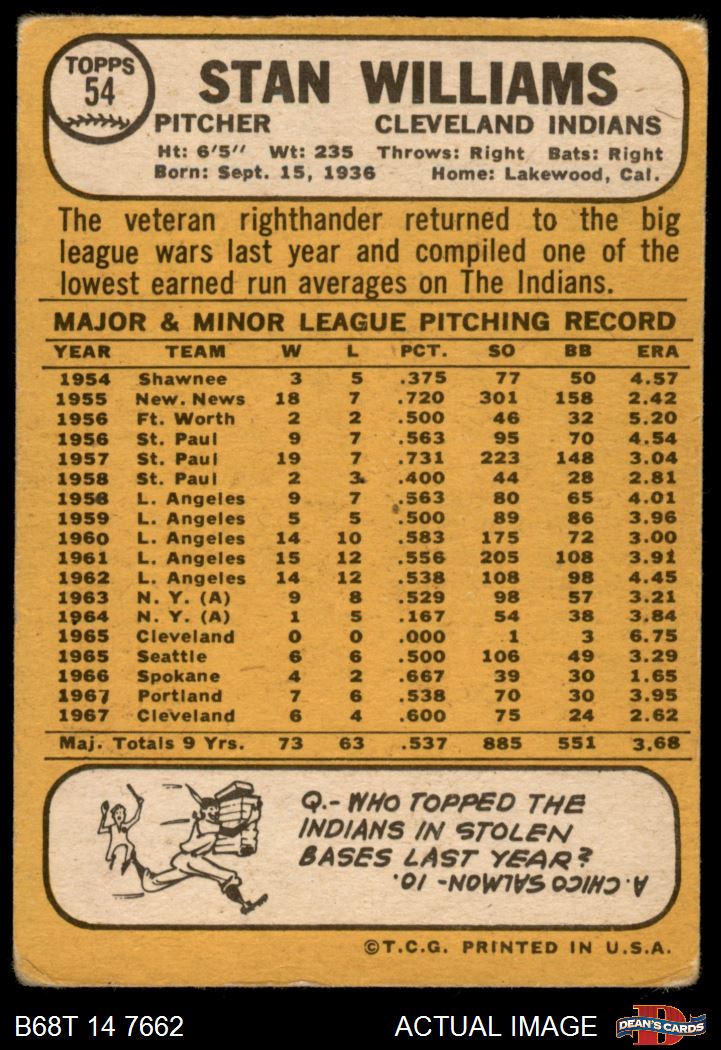 TOPPS
54

STAN WILLIAMS

PITCHER

CLEVELAND INDIANS

Ht: 6'5" Wt: 235 Throws: Right Bats: Right
Born: Sept. 15, 1936 Home: Lakewood, Cal.

The veteran righthander returned to the big league wars last year and compiled one of the lowest earned run averages on The Indians.

MAJOR & MINOR LEAGUE PITCHING RECORD

| YEAR | TEAM | W | L | PCT. | SO | BB | ERA |
|---|---|---|---|---|---|---|---|
| 1954 | Shawnee | 3 | 5 | .375 | 77 | 50 | 4.57 |
| 1955 | New. News | 18 | 7 | .720 | 301 | 158 | 2.42 |
| 1956 | Ft. Worth | 2 | 2 | .500 | 46 | 32 | 5.20 |
| 1956 | St. Paul | 9 | 7 | .563 | 95 | 70 | 4.54 |
| 1957 | St. Paul | 19 | 7 | .731 | 223 | 148 | 3.04 |
| 1958 | St. Paul | 2 | 3 | .400 | 44 | 28 | 2.81 |
| 1958 | L. Angeles | 9 | 7 | .563 | 80 | 65 | 4.01 |
| 1959 | L. Angeles | 5 | 5 | .500 | 89 | 86 | 3.96 |
| 1960 | L. Angeles | 14 | 10 | .583 | 175 | 72 | 3.00 |
| 1961 | L. Angeles | 15 | 12 | .556 | 205 | 108 | 3.91 |
| 1962 | L. Angeles | 14 | 12 | .538 | 108 | 98 | 4.45 |
| 1963 | N. Y. (A) | 9 | 8 | .529 | 98 | 57 | 3.21 |
| 1964 | N. Y. (A) | 1 | 5 | .167 | 54 | 38 | 3.84 |
| 1965 | Cleveland | 0 | 0 | .000 | 1 | 3 | 6.75 |
| 1965 | Seattle | 6 | 6 | .500 | 106 | 49 | 3.29 |
| 1966 | Spokane | 4 | 2 | .667 | 39 | 30 | 1.65 |
| 1967 | Portland | 7 | 6 | .538 | 70 | 30 | 3.95 |
| 1967 | Cleveland | 6 | 4 | .600 | 75 | 24 | 2.62 |
| Maj. Totals 9 Yrs. | | 73 | 63 | .537 | 885 | 551 | 3.68 |

Q.- WHO TOPPED THE INDIANS IN STOLEN BASES LAST YEAR?

A. CHICO SALMON - 10.

©T.C.G. PRINTED IN U.S.A.

B68T 14 7662

ACTUAL IMAGE

DEAN'S CARDS